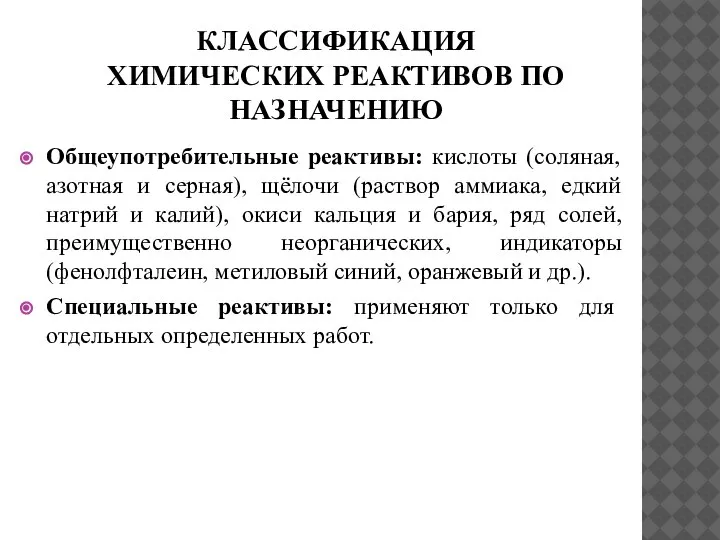 КЛАССИФИКАЦИЯ ХИМИЧЕСКИХ РЕАКТИВОВ ПО НАЗНАЧЕНИЮ

Общеупотребительные реактивы: кислоты (соляная, азотная и серная), щёлочи (раствор аммиака, едкий натрий и калий), окиси кальция и бария, ряд солей, преимущественно неорганических, индикаторы (фенолфталеин, метиловый синий, оранжевый и др.).

Специальные реактивы: применяют только для отдельных определенных работ.